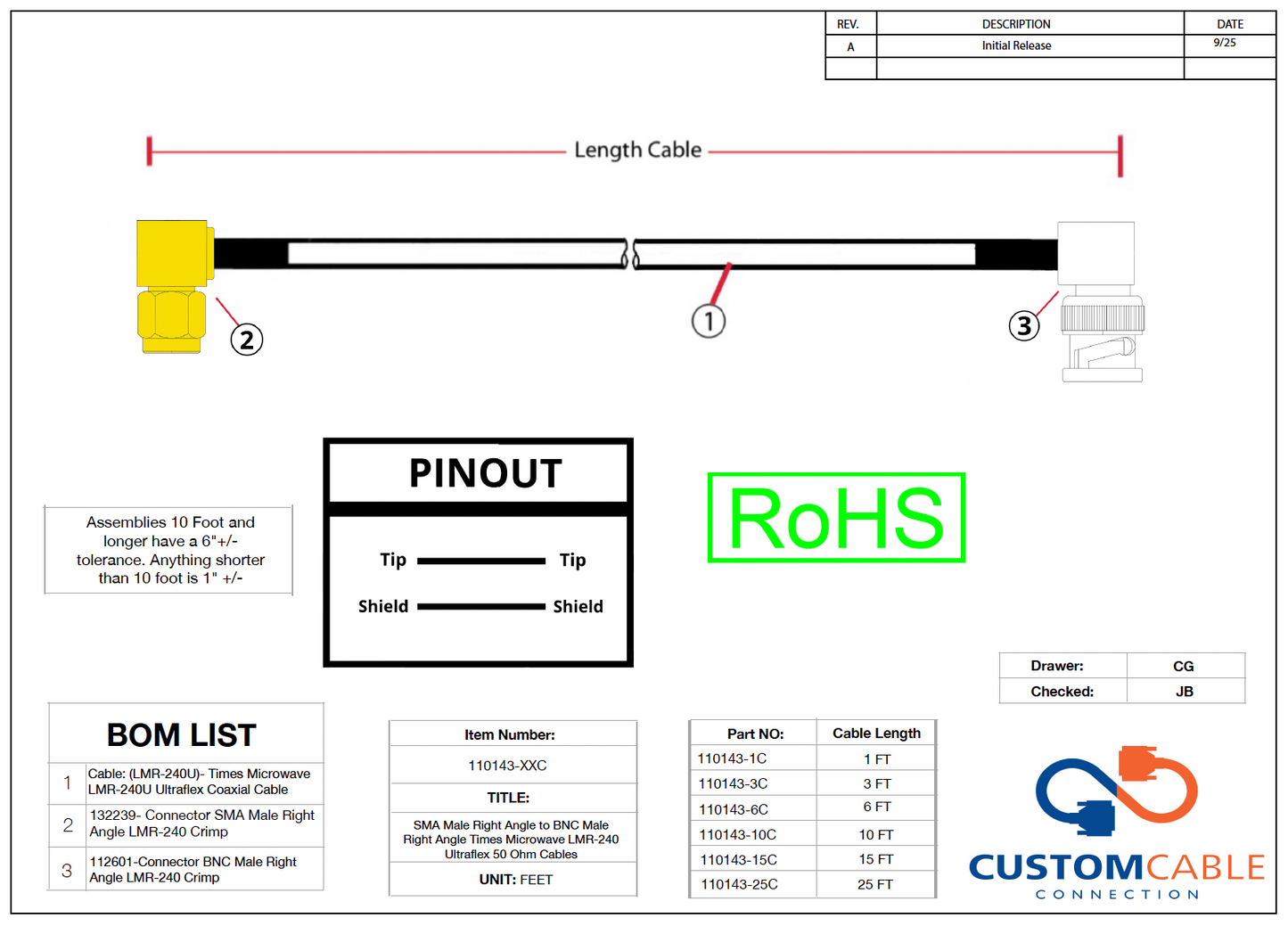 | REV. | DESCRIPTION | DATE |
|---|---|---|
| A | Initial Release | 9/25 |
| | | |

Length Cable

2

1

3

Assemblies 10 Foot and longer have a 6"+/- tolerance. Anything shorter than 10 foot is 1" +/-

PINOUT

Tip Tip

Shield Shield

RoHS

| Drawer: | CG |
|---|---|
| Checked: | JB |

BOM LIST

| 1 | Cable: (LMR-240U)- Times Microwave LMR-240U Ultraflex Coaxial Cable |
|---|---|
| 2 | 132239- Connector SMA Male Right Angle LMR-240 Crimp |
| 3 | 112601-Connector BNC Male Right Angle LMR-240 Crimp |

Item Number:

110143-XXC

TITLE:

SMA Male Right Angle to BNC Male Right Angle Times Microwave LMR-240 Ultraflex 50 Ohm Cables

UNIT: FEET

| Part NO: | Cable Length |
|---|---|
| 110143-1C | 1 FT |
| 110143-3C | 3 FT |
| 110143-6C | 6 FT |
| 110143-10C | 10 FT |
| 110143-15C | 15 FT |
| 110143-25C | 25 FT |

CUSTOMCABLE
CONNECTION